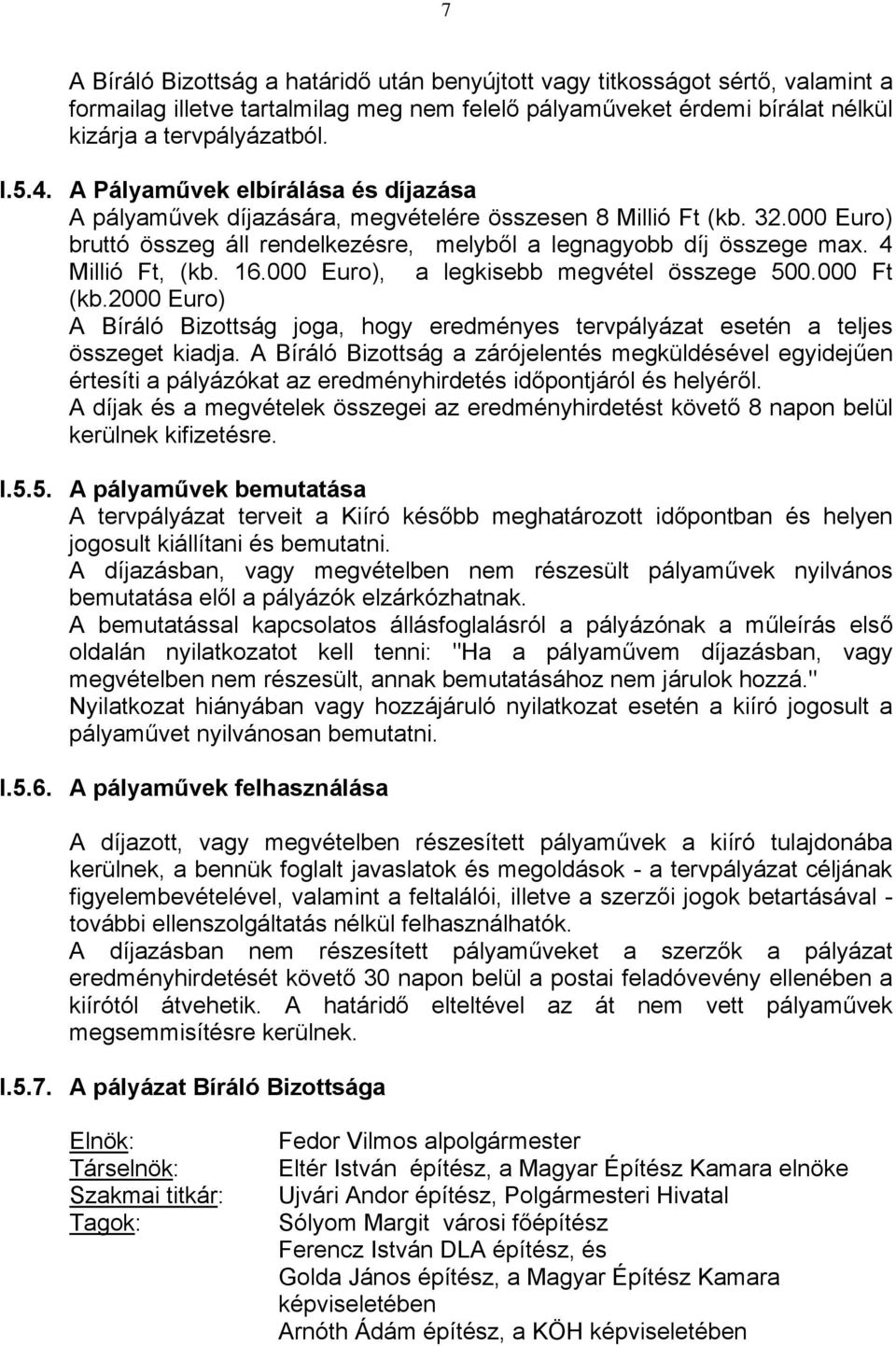 7

A Bíráló Bizottság a határidő után benyújtott vagy titkosságot sértő, valamint a formailag illetve tartalmilag meg nem felelő pályaműveket érdemi bírálat nélkül kizárja a tervpályázatból.

I.5.4. A Pályaművek elbírálása és díjazása

A pályaművek díjazására, megvételére összesen 8 Millió Ft (kb. 32.000 Euro) bruttó összeg áll rendelkezésre, melyből a legnagyobb díj összege max. 4 Millió Ft, (kb. 16.000 Euro), a legkisebb megvétel összege 500.000 Ft (kb.2000 Euro)

A Bíráló Bizottság joga, hogy eredményes tervpályázat esetén a teljes összeget kiadja. A Bíráló Bizottság a zárójelentés megküldésével egyidejűen értesíti a pályázókat az eredményhirdetés időpontjáról és helyéről.

A díjak és a megvételek összegei az eredményhirdetést követő 8 napon belül kerülnek kifizetésre.

I.5.5. A pályaművek bemutatása

A tervpályázat terveit a Kiíró később meghatározott időpontban és helyen jogosult kiállítani és bemutatni.

A díjazásban, vagy megvételben nem részesült pályaművek nyilvános bemutatása elől a pályázók elzárkózhatnak.

A bemutatással kapcsolatos állásfoglalásról a pályázónak a műleírás első oldalán nyilatkozatot kell tenni: "Ha a pályaművem díjazásban, vagy megvételben nem részesült, annak bemutatásához nem járulok hozzá."

Nyilatkozat hiányában vagy hozzájáruló nyilatkozat esetén a kiíró jogosult a pályaművet nyilvánosan bemutatni.

I.5.6. A pályaművek felhasználása

A díjazott, vagy megvételben részesített pályaművek a kiíró tulajdonába kerülnek, a bennük foglalt javaslatok és megoldások - a tervpályázat céljának figyelembevételével, valamint a feltalálói, illetve a szerzői jogok betartásával - további ellenszolgáltatás nélkül felhasználhatók.

A díjazásban nem részesített pályaműveket a szerzők a pályázat eredményhirdetését követő 30 napon belül a postai feladóvevény ellenében a kiírótól átvehetik. A határidő elteltével az át nem vett pályaművek megsemmisítésre kerülnek.

I.5.7. A pályázat Bíráló Bizottsága

Elnök: Fedor Vilmos alpolgármester
Társelnök: Eltér István építész, a Magyar Építész Kamara elnöke
Szakmai titkár: Ujvári Andor építész, Polgármesteri Hivatal
Tagok: Sólyom Margit városi főépítész
Ferencz István DLA építész, és
Golda János építész, a Magyar Építész Kamara képviseletében
Arnóth Ádám építész, a KÖH képviseletében